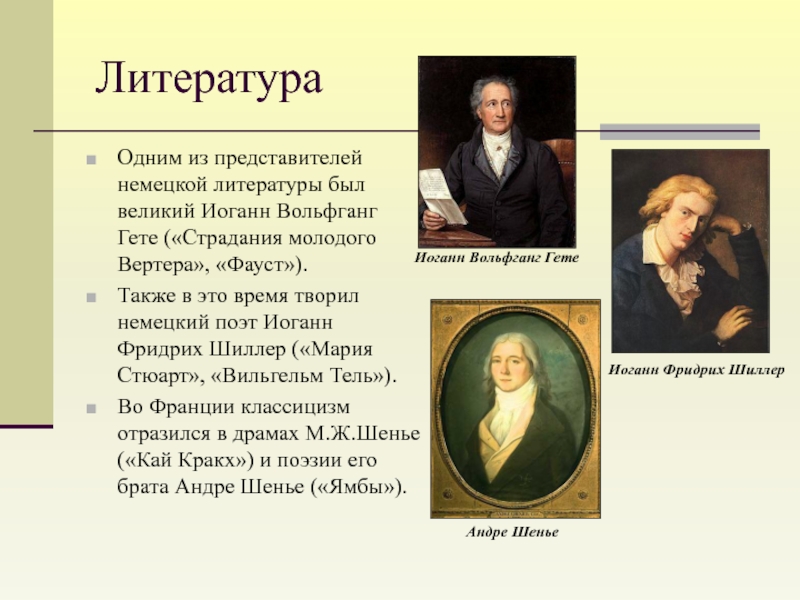 Литература

Одним из представителей немецкой литературы был великий Иоганн Вольфганг Гете («Страдания молодого Вертера», «Фауст»).

Также в это время творил немецкий поэт Иоганн Фридрих Шиллер («Мария Стюарт», «Вильгельм Тель»).

Во Франции классицизм отразился в драмах М.Ж.Шенье («Кай Кракх») и поэзии его брата Андре Шенье («Ямбы»).

Иоганн Вольфганг Гете

Иоганн Фридрих Шиллер

Андре Шенье